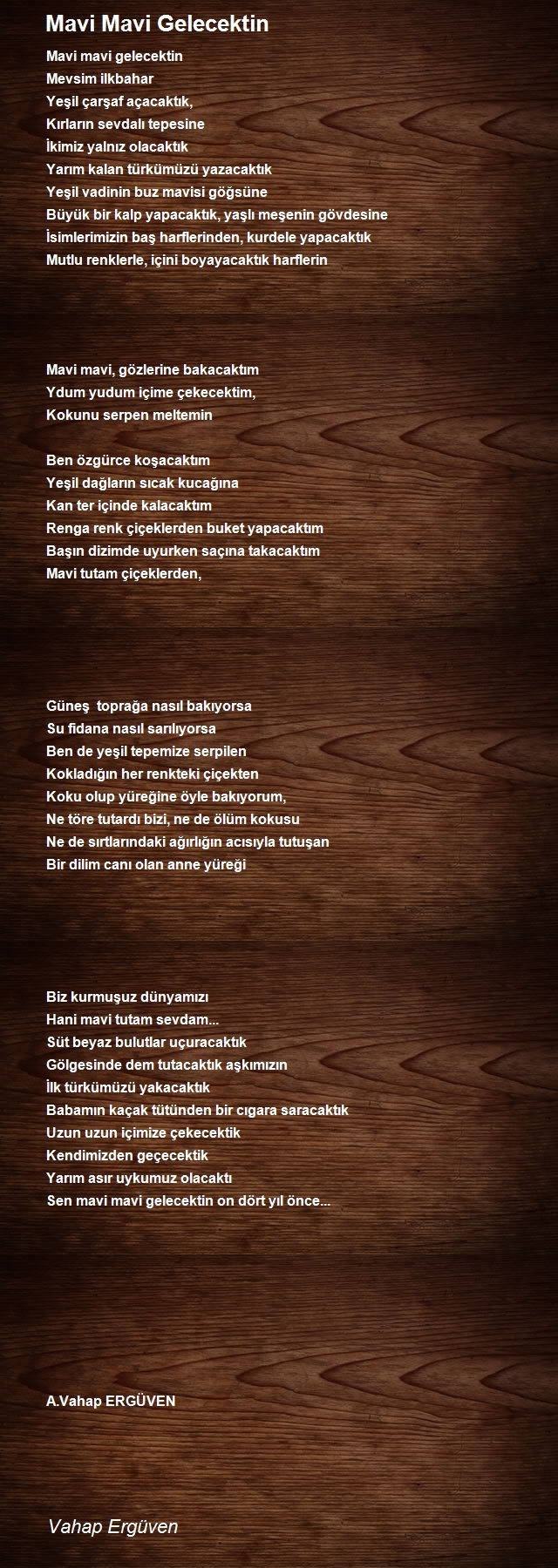 Mavi Mavi Gelecektin

Mavi mavi gelecektin
Mevsim ilkbahar
Yeşil çarşaf açacaktık,
Kırların sevdalı tepesine
İkimiz yalnız olacaktık
Yarım kalan türkümüzü yazacaktık
Yeşil vadinin buz mavisi göğsüne
Büyük bir kalp yapacaktık, yaşlı meşenin gövdesine
İsimlerimizin baş harflerinden, kurdele yapacaktık
Mutlu renklerle, içini boyayacaktık harflerin

Mavi mavi, gözlerine bakacaktım
Ydum yudum içime çekecektim,
Kokunu serpen meltemin

Ben özgürce koşacaktım
Yeşil dağların sıcak kucağına
Kan ter içinde kalacaktım
Renga renk çiçeklerden buket yapacaktım
Başın dizimde uyurken saçına takacaktım
Mavi tutam çiçeklerden,

Güneş toprağa nasıl bakıyorsa
Su fidana nasıl sarılıyorsa
Ben de yeşil tepemize serpilen
Kokladığın her renkteki çiçekten
Koku olup yüreğine öyle bakıyorum,
Ne töre tutardı bizi, ne de ölüm kokusu
Ne de sırtlarındaki ağırlığın acısıyla tutuşan
Bir dilim canı olan anne yüreği

Biz kurmuşuz dünyamızı
Hani mavi tutam sevdam...
Süt beyaz bulutlar uçuracaktık
Gölgesinde dem tutacaktık aşkımızın
İlk türkümüzü yakacaktık
Babamın kaçak tütünden bir cıgara saracaktık
Uzun uzun içimize çekecektik
Kendimizden geçecektik
Yarım asır uykumuz olacaktı
Sen mavi mavi gelecektin on dört yıl önce...

A.Vahap ERGÜVEN

Vahap Ergüven